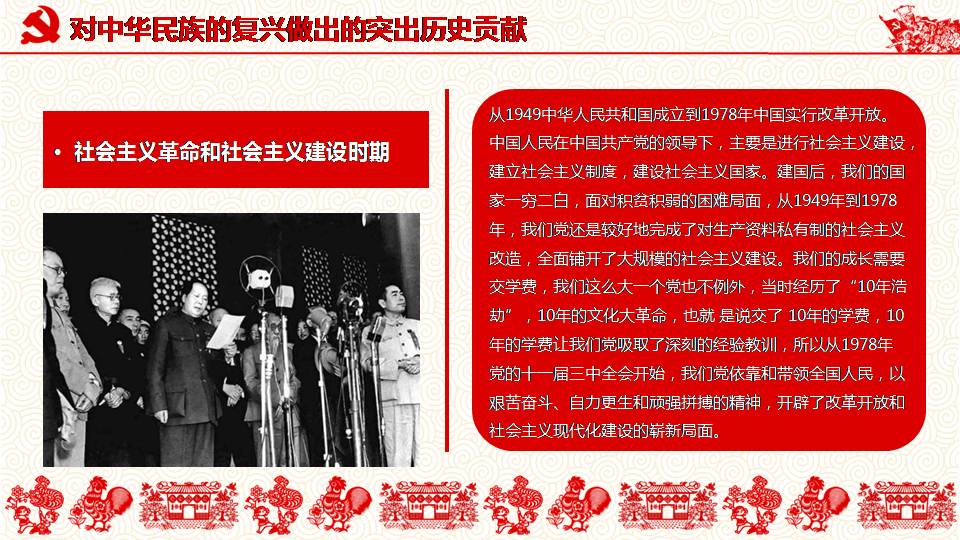 对中华民族的复兴做出的突出历史贡献

• 社会主义革命和社会主义建设时期

从1949中华人民共和国成立到1978年中国实行改革开放。中国人民在中国共产党的领导下，主要是进行社会主义建设，建立社会主义制度，建设社会主义国家。建国后，我们的国家一穷二白，面对积贫积弱的困难局面，从1949年到1978年，我们党还是较好地完成了对生产资料私有制的社会主义改造，全面铺开了大规模的社会主义建设。我们的成长需要交学费，我们这么大一个党也不例外，当时经历了“10年浩劫”，10年的文化大革命，也就 是说交了 10年的学费，10年的学费让我们党吸取了深刻的经验教训，所以从1978年党的十一届三中全会开始，我们党依靠和带领全国人民，以艰苦奋斗、自力更生和顽强拼搏的精神，开辟了改革开放和社会主义现代化建设的崭新局面。